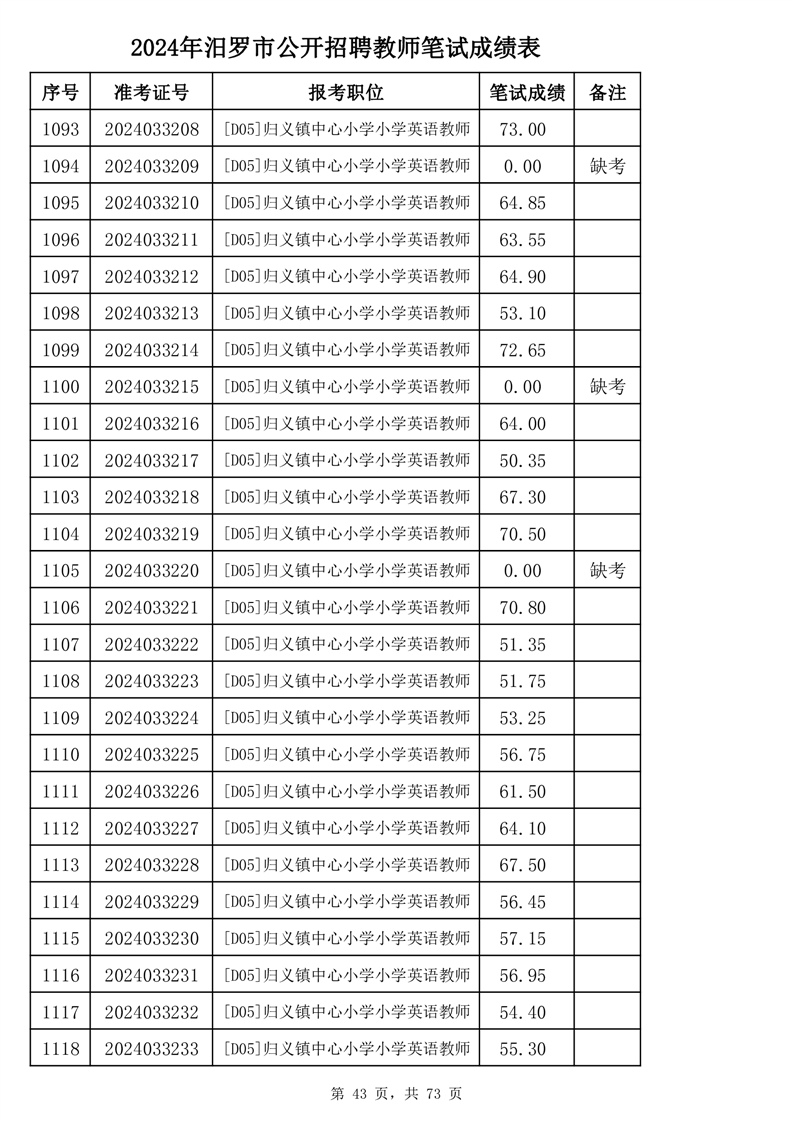 2024年汨罗市公开招聘教师笔试成绩表

| 序号 | 准考证号 | 报考职位 | 笔试成绩 | 备注 |
|---|---|---|---|---|
| 1093 | 2024033208 | [D05]归义镇中心小学小学英语教师 | 73.00 | |
| 1094 | 2024033209 | [D05]归义镇中心小学小学英语教师 | 0.00 | 缺考 |
| 1095 | 2024033210 | [D05]归义镇中心小学小学英语教师 | 64.85 | |
| 1096 | 2024033211 | [D05]归义镇中心小学小学英语教师 | 63.55 | |
| 1097 | 2024033212 | [D05]归义镇中心小学小学英语教师 | 64.90 | |
| 1098 | 2024033213 | [D05]归义镇中心小学小学英语教师 | 53.10 | |
| 1099 | 2024033214 | [D05]归义镇中心小学小学英语教师 | 72.65 | |
| 1100 | 2024033215 | [D05]归义镇中心小学小学英语教师 | 0.00 | 缺考 |
| 1101 | 2024033216 | [D05]归义镇中心小学小学英语教师 | 64.00 | |
| 1102 | 2024033217 | [D05]归义镇中心小学小学英语教师 | 50.35 | |
| 1103 | 2024033218 | [D05]归义镇中心小学小学英语教师 | 67.30 | |
| 1104 | 2024033219 | [D05]归义镇中心小学小学英语教师 | 70.50 | |
| 1105 | 2024033220 | [D05]归义镇中心小学小学英语教师 | 0.00 | 缺考 |
| 1106 | 2024033221 | [D05]归义镇中心小学小学英语教师 | 70.80 | |
| 1107 | 2024033222 | [D05]归义镇中心小学小学英语教师 | 51.35 | |
| 1108 | 2024033223 | [D05]归义镇中心小学小学英语教师 | 51.75 | |
| 1109 | 2024033224 | [D05]归义镇中心小学小学英语教师 | 53.25 | |
| 1110 | 2024033225 | [D05]归义镇中心小学小学英语教师 | 56.75 | |
| 1111 | 2024033226 | [D05]归义镇中心小学小学英语教师 | 61.50 | |
| 1112 | 2024033227 | [D05]归义镇中心小学小学英语教师 | 64.10 | |
| 1113 | 2024033228 | [D05]归义镇中心小学小学英语教师 | 67.50 | |
| 1114 | 2024033229 | [D05]归义镇中心小学小学英语教师 | 56.45 | |
| 1115 | 2024033230 | [D05]归义镇中心小学小学英语教师 | 57.15 | |
| 1116 | 2024033231 | [D05]归义镇中心小学小学英语教师 | 56.95 | |
| 1117 | 2024033232 | [D05]归义镇中心小学小学英语教师 | 54.40 | |
| 1118 | 2024033233 | [D05]归义镇中心小学小学英语教师 | 55.30 | |

第 43 页，共 73 页